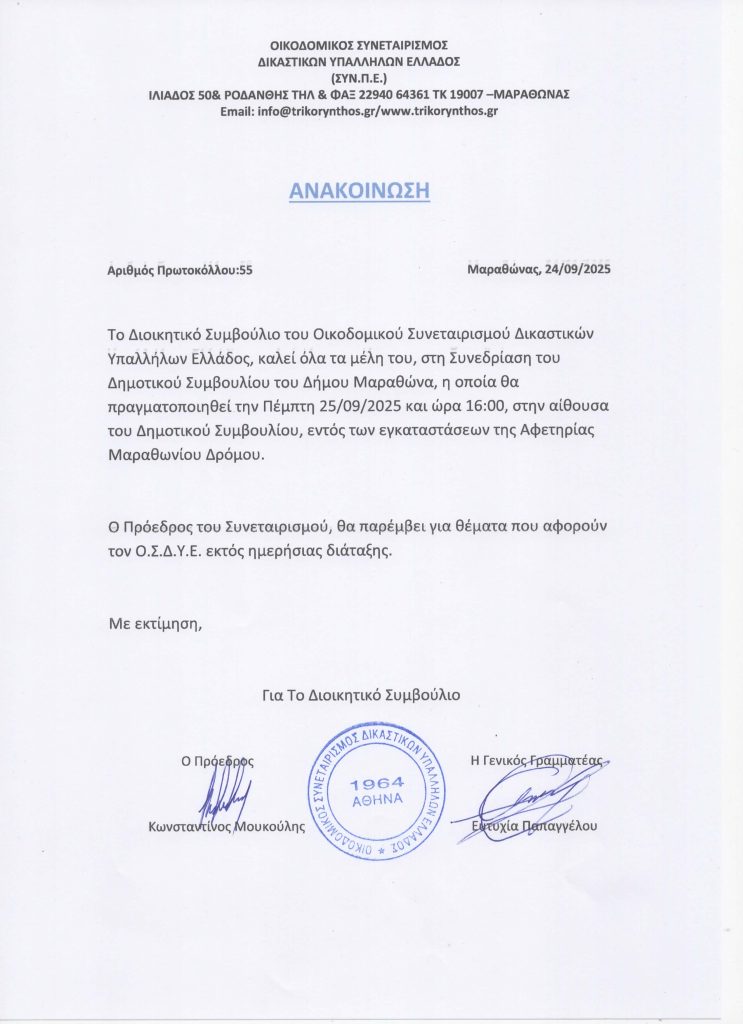 ΟΙΚΟΔΟΜΙΚΟΣ ΣΥΝΕΤΑΙΡΙΣΜΟΣ
ΔΙΚΑΣΤΙΚΩΝ ΥΠΑΛΛΗΛΩΝ ΕΛΛΑΔΟΣ
(ΣΥΝ.Π.Ε.)
ΙΛΙΑΔΟΣ 50& ΡΟΔΑΝΘΗΣ ΤΗΛ & ΦΑΞ 22940 64361 ΤΚ 19007 –ΜΑΡΑΘΩΝΑΣ
Email: info@trikorynthos.gr/www.trikorynthos.gr

ΑΝΑΚΟΙΝΩΣΗ

Αριθμός Πρωτοκόλλου:55

Μαραθώνας, 24/09/2025

Το Διοικητικό Συμβούλιο του Οικοδομικού Συνεταιρισμού Δικαστικών Υπαλλήλων Ελλάδος, καλεί όλα τα μέλη του, στη Συνεδρίαση του Δημοτικού Συμβουλίου του Δήμου Μαραθώνα, η οποία θα πραγματοποιηθεί την Πέμπτη 25/09/2025 και ώρα 16:00, στην αίθουσα του Δημοτικού Συμβουλίου, εντός των εγκαταστάσεων της Αφετηρίας Μαραθωνίου Δρόμου.

Ο Πρόεδρος του Συνεταιρισμού, θα παρέμβει για θέματα που αφορούν τον Ο.Σ.Δ.Υ.Ε. εκτός ημερήσιας διάταξης.

Με εκτίμηση,

Για Το Διοικητικό Συμβούλιο

Ο Πρόεδρος

Κωνσταντίνος Μουκούλης

ΟΙΚΟΔΟΜΙΚΟΣ ΣΥΝΕΤΑΙΡΙΣΜΟΣ ΔΙΚΑΣΤΙΚΩΝ ΥΠΑΛΛΗΛΩΝ ΕΛΛΑΔΟΣ
1964
ΑΘΗΝΑ

Η Γενικός Γραμματέας

Ευτυχία Παπαγγέλου